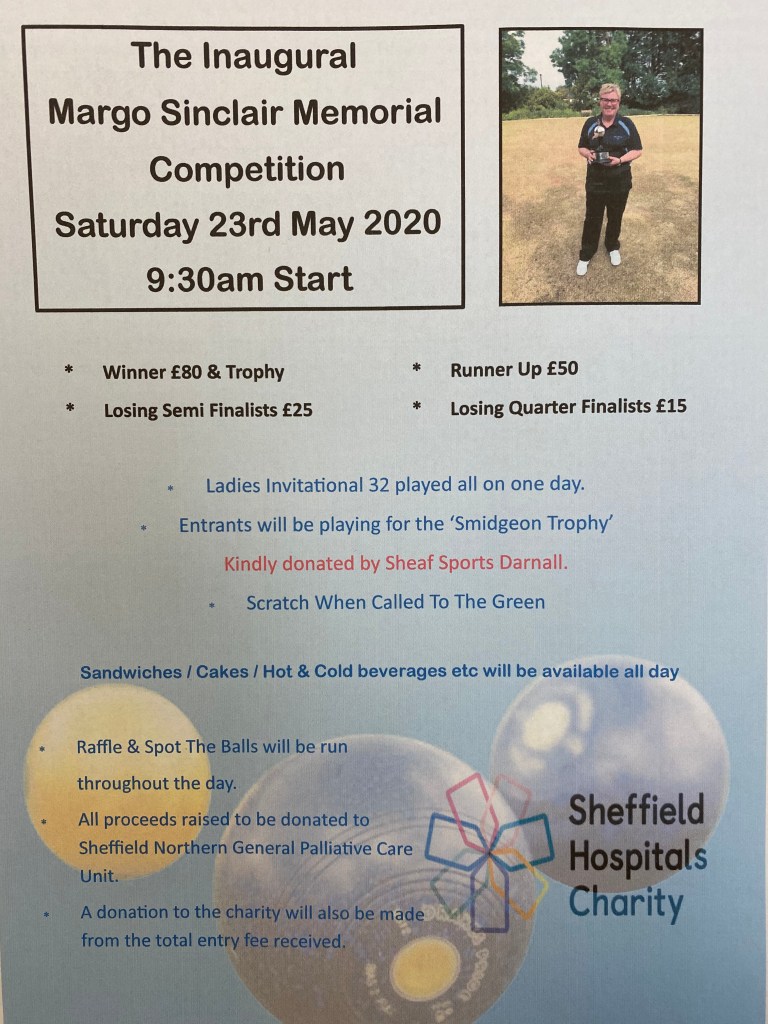 The Inaugural
Margo Sinclair Memorial
Competition
Saturday 23rd May 2020
9:30am Start

* Winner £80 & Trophy
* Losing Semi Finalists £25

* Runner Up £50
* Losing Quarter Finalists £15

* Ladies Invitational 32 played all on one day.
* Entrants will be playing for the 'Smidgeon Trophy'
Kindly donated by Sheaf Sports Darnall.
* Scratch When Called To The Green

Sandwiches / Cakes / Hot & Cold beverages etc will be available all day

* Raffle & Spot The Balls will be run throughout the day.
* All proceeds raised to be donated to Sheffield Northern General Palliative Care Unit.
* A donation to the charity will also be made from the total entry fee received.

Sheffield Hospitals Charity